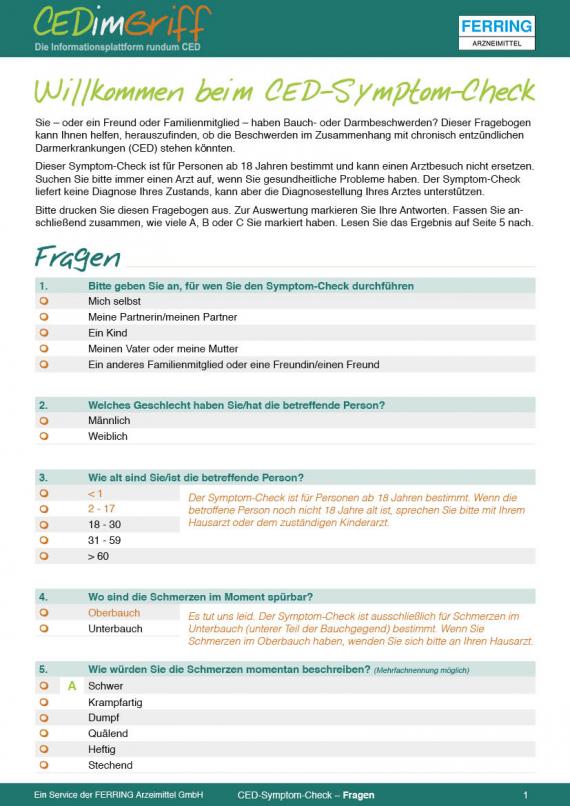 CEDimGriff
Die Informationsplattform rundum CED

FERRING
ARZNEIMITTEL

Willkommen beim CED-Symptom-Check

Sie – oder ein Freund oder Familienmitglied – haben Bauch- oder Darmbeschwerden? Dieser Fragebogen kann Ihnen helfen, herauszufinden, ob die Beschwerden im Zusammenhang mit chronisch entzündlichen Darmerkrankungen (CED) stehen könnten.

Dieser Symptom-Check ist für Personen ab 18 Jahren bestimmt und kann einen Arztbesuch nicht ersetzen. Suchen Sie bitte immer einen Arzt auf, wenn Sie gesundheitliche Probleme haben. Der Symptom-Check liefert keine Diagnose Ihres Zustands, kann aber die Diagnosestellung Ihres Arztes unterstützen.

Bitte drucken Sie diesen Fragebogen aus. Zur Auswertung markieren Sie Ihre Antworten. Fassen Sie anschließend zusammen, wie viele A, B oder C Sie markiert haben. Lesen Sie das Ergebnis auf Seite 5 nach.

Fragen

1. Bitte geben Sie an, für wen Sie den Symptom-Check durchführen
Mich selbst
Meine Partnerin/meinen Partner
Ein Kind
Meinen Vater oder meine Mutter
Ein anderes Familienmitglied oder eine Freundin/einen Freund

2. Welches Geschlecht haben Sie/hat die betreffende Person?
Männlich
Weiblich

3. Wie alt sind Sie/ist die betreffende Person?
< 1
2 - 17
18 - 30
31 - 59
> 60

Der Symptom-Check ist für Personen ab 18 Jahren bestimmt. Wenn die betroffene Person noch nicht 18 Jahre alt ist, sprechen Sie bitte mit Ihrem Hausarzt oder dem zuständigen Kinderarzt.

4. Wo sind die Schmerzen im Moment spürbar?
Oberbauch
Unterbauch

Es tut uns leid. Der Symptom-Check ist ausschließlich für Schmerzen im Unterbauch (unterer Teil der Bauchgegend) bestimmt. Wenn Sie Schmerzen im Oberbauch haben, wenden Sie sich bitte an Ihren Hausarzt.

5. Wie würden Sie die Schmerzen momentan beschreiben? (Mehrfachnennung möglich)
A Schwer
Krampfartig
Dumpf
Quälend
Heftig
Stechend

Ein Service der FERRING Arzeimittel GmbH CED-Symptom-Check – Fragen 1